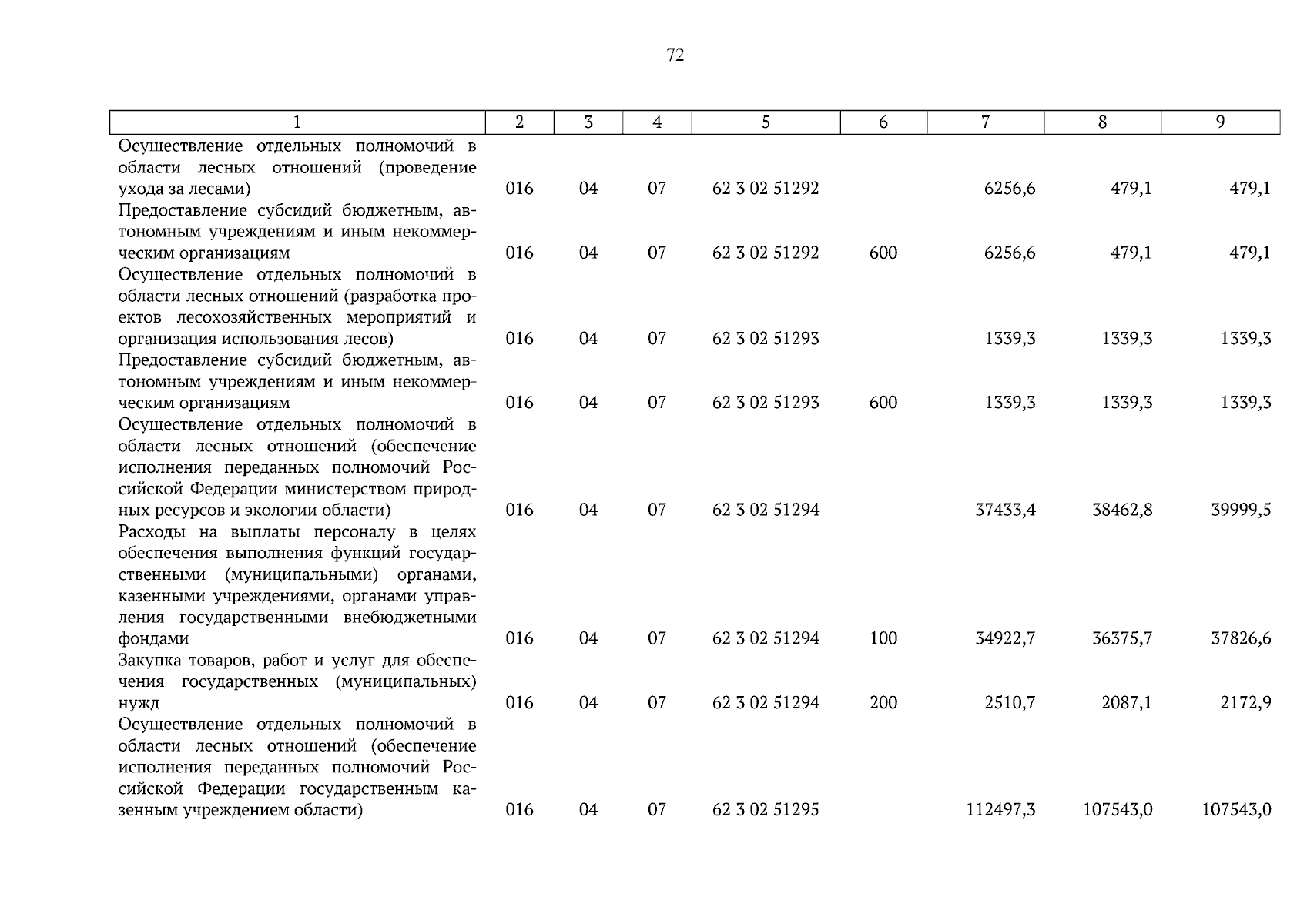 72

| 1 | 2 | 3 | 4 | 5 | 6 | 7 | 8 | 9 |
|---|---|---|---|---|---|---|---|---|
| Осуществление отдельных полномочий в области лесных отношений (проведение ухода за лесами) | 016 | 04 | 07 | 62 3 02 51292 | | 6256,6 | 479,1 | 479,1 |
| Предоставление субсидий бюджетным, автономным учреждениям и иным некоммерческим организациям | 016 | 04 | 07 | 62 3 02 51292 | 600 | 6256,6 | 479,1 | 479,1 |
| Осуществление отдельных полномочий в области лесных отношений (разработка проектов лесохозяйственных мероприятий и организация использования лесов) | 016 | 04 | 07 | 62 3 02 51293 | | 1339,3 | 1339,3 | 1339,3 |
| Предоставление субсидий бюджетным, автономным учреждениям и иным некоммерческим организациям | 016 | 04 | 07 | 62 3 02 51293 | 600 | 1339,3 | 1339,3 | 1339,3 |
| Осуществление отдельных полномочий в области лесных отношений (обеспечение исполнения переданных полномочий Российской Федерации министерством природных ресурсов и экологии области) | 016 | 04 | 07 | 62 3 02 51294 | | 37433,4 | 38462,8 | 39999,5 |
| Расходы на выплаты персоналу в целях обеспечения выполнения функций государственными (муниципальными) органами, казенными учреждениями, органами управления государственными внебюджетными фондами | 016 | 04 | 07 | 62 3 02 51294 | 100 | 34922,7 | 36375,7 | 37826,6 |
| Закупка товаров, работ и услуг для обеспечения государственных (муниципальных) нужд | 016 | 04 | 07 | 62 3 02 51294 | 200 | 2510,7 | 2087,1 | 2172,9 |
| Осуществление отдельных полномочий в области лесных отношений (обеспечение исполнения переданных полномочий Российской Федерации государственным казенным учреждением области) | 016 | 04 | 07 | 62 3 02 51295 | | 112497,3 | 107543,0 | 107543,0 |